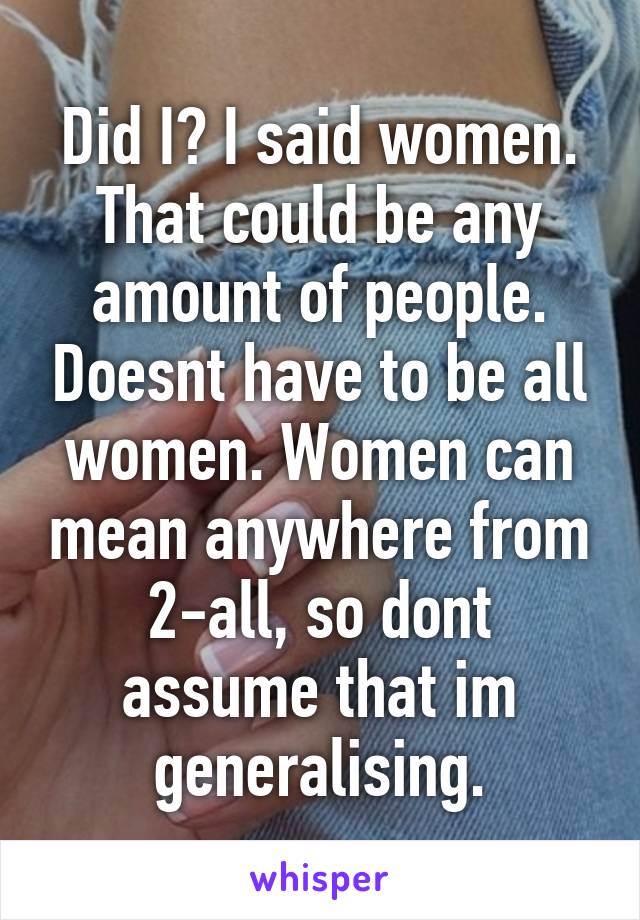 Did I? I said women. That could be any amount of people. Doesnt have to be all women. Women can mean anywhere from 2-all, so dont assume that im generalising.

whisper